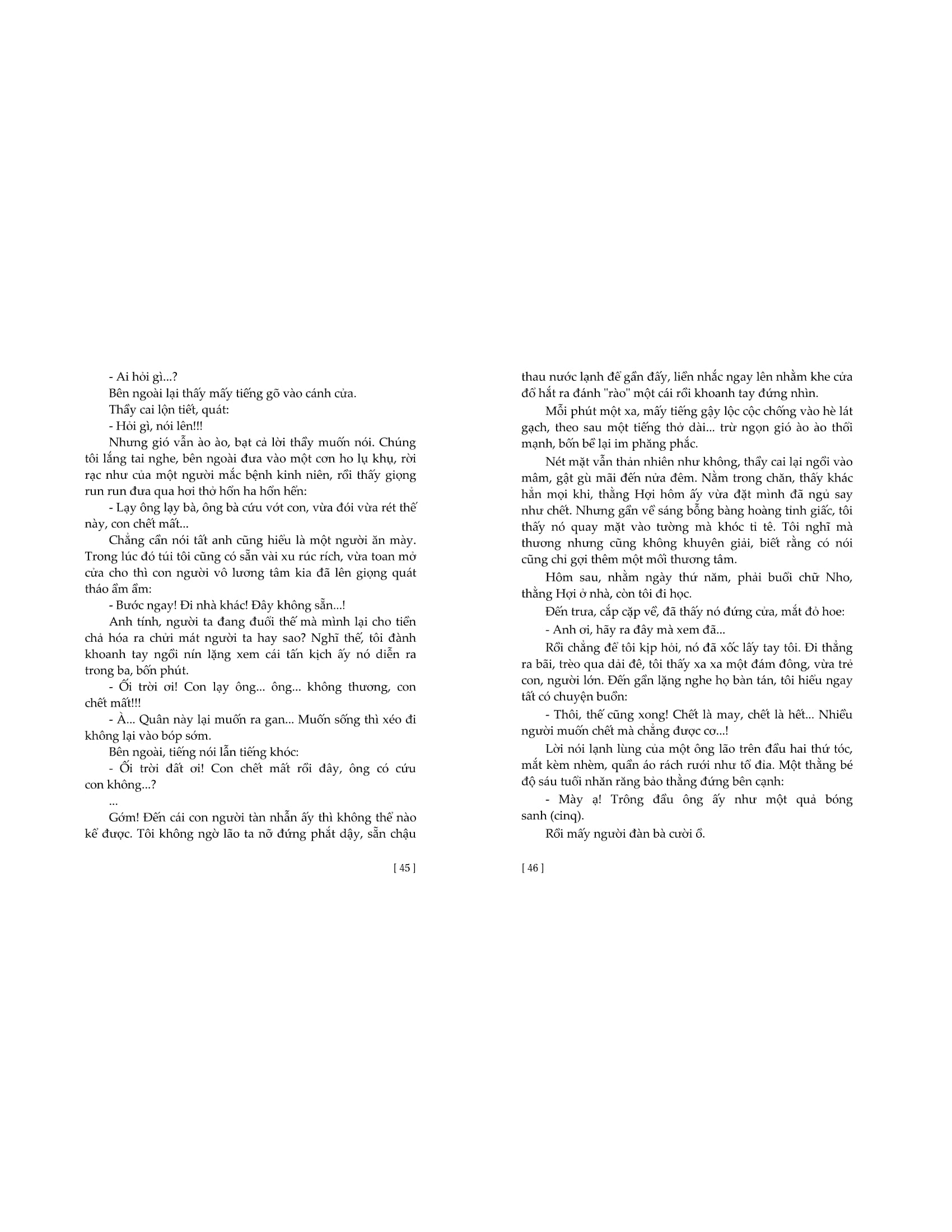 - Ai hỏi gì...?

Bên ngoài lại thấy mấy tiếng gõ vào cánh cửa.

Thầy cai lộn tiết, quát:

- Hỏi gì, nói lên!!!

Nhưng gió vẫn ào ào, bạt cả lời thầy muốn nói. Chúng tôi lắng tai nghe, bên ngoài đưa vào một cơn ho lụ khụ, rời rạc như của một người mắc bệnh kinh niên, rồi thấy giọng run run đưa qua hơi thở hổn ha hổn hển:

- Lạy ông lạy bà, ông bà cứu vớt con, vừa đói vừa rét thế này, con chết mất...

Chẳng cần nói tất anh cũng hiểu là một người ăn mày. Trong lúc đó túi tôi cũng có sẵn vài xu rúc rích, vừa toan mở cửa cho thì con người vô lương tâm kia đã lên giọng quát tháo ầm ầm:

- Bước ngay! Đi nhà khác! Đây không sẵn...!

Anh tính, người ta đang đuổi thế mà mình lại cho tiền chả hóa ra chửi mát người ta hay sao? Nghĩ thế, tôi đành khoanh tay ngồi nín lặng xem cái tấn kịch ấy nó diễn ra trong ba, bốn phút.

- Ối trời ơi! Con lạy ông... ông... không thương, con chết mất!!!

- À... Quân này lại muốn ra gan... Muốn sống thì xéo đi không lại vào bóp sớm.

Bên ngoài, tiếng nói lẫn tiếng khóc:

- Ối trời đất ơi! Con chết mất rồi đây, ông có cứu con không...?

...

Gớm! Đến cái con người tàn nhẫn ấy thì không thể nào kể được. Tôi không ngờ lão ta nỡ đứng phắt dậy, sẵn chậu

[ 45 ]

thau nước lạnh để gần đấy, liền nhắc ngay lên nhằm khe cửa đổ hắt ra đánh "rào" một cái rồi khoanh tay đứng nhìn.

Mỗi phút một xa, mấy tiếng gậy lộc cộc chống vào hè lát gạch, theo sau một tiếng thở dài... trừ ngọn gió ào ào thổi mạnh, bốn bề lại im phăng phắc.

Nét mặt vẫn thản nhiên như không, thầy cai lại ngồi vào mâm, gật gù mãi đến nửa đêm. Nằm trong chăn, thấy khác hẳn mọi khi, thằng Hợi hôm ấy vừa đặt mình đã ngủ say như chết. Nhưng gần về sáng bỗng bàng hoàng tỉnh giấc, tôi thấy nó quay mặt vào tường mà khóc tỉ tê. Tôi nghĩ mà thương nhưng cũng không khuyên giải, biết rằng có nói cũng chỉ gợi thêm một mối thương tâm.

Hôm sau, nhằm ngày thứ năm, phải buổi chữ Nho, thằng Hợi ở nhà, còn tôi đi học.

Đến trưa, cắp cặp về, đã thấy nó đứng cửa, mắt đỏ hoe:

- Anh ơi, hãy ra đây mà xem đã...

Rồi chẳng để tôi kịp hỏi, nó đã xốc lấy tay tôi. Đi thẳng ra bãi, trèo qua dải đê, tôi thấy xa xa một đám đông, vừa trẻ con, người lớn. Đến gần lặng nghe họ bàn tán, tôi hiểu ngay tất có chuyện buồn:

- Thôi, thế cũng xong! Chết là may, chết là hết... Nhiều người muốn chết mà chẳng được cơ...!

Lời nói lạnh lùng của một ông lão trên đầu hai thứ tóc, mắt kèm nhèm, quần áo rách rưới như tổ đỉa. Một thằng bé độ sáu tuổi nhăn răng bảo thằng đứng bên cạnh:

- Mày ạ! Trông đầu ông ấy như một quả bóng sanh (cinq).

Rồi mấy người đàn bà cười ồ.

[ 46 ]